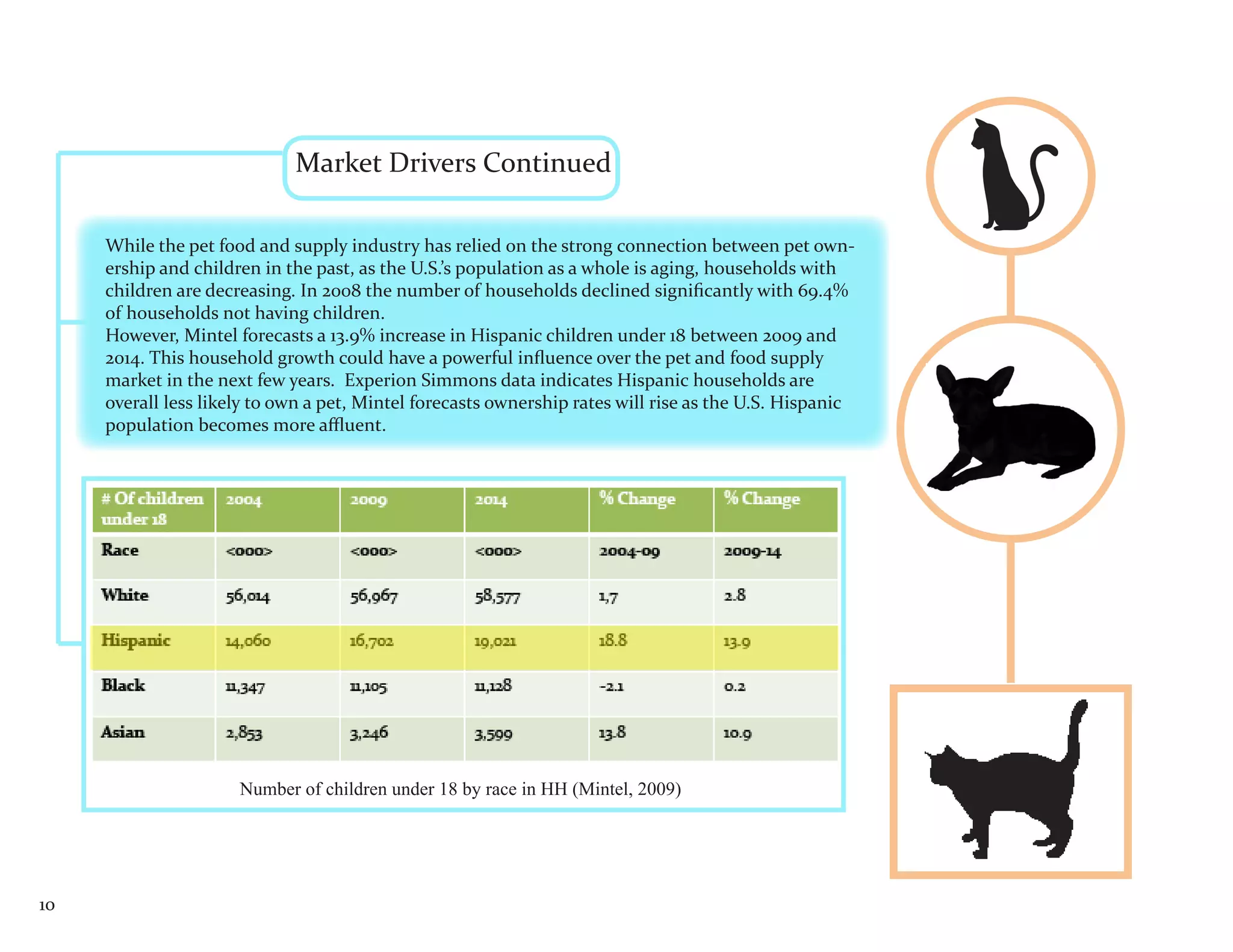 Market Drivers Continued

While the pet food and supply industry has relied on the strong connection between pet ownership and children in the past, as the U.S.'s population as a whole is aging, households with children are decreasing. In 2008 the number of households declined significantly with 69.4% of households not having children.
However, Mintel forecasts a 13.9% increase in Hispanic children under 18 between 2009 and 2014. This household growth could have a powerful influence over the pet and food supply market in the next few years. Experion Simmons data indicates Hispanic households are overall less likely to own a pet, Mintel forecasts ownership rates will rise as the U.S. Hispanic population becomes more affluent.

| # Of children under 18 | 2004 | 2009 | 2014 | % Change | % Change |
|---|---|---|---|---|---|
| Race | <000> | <000> | <000> | 2004-09 | 2009-14 |
| White | 56,014 | 56,967 | 58,577 | 1,7 | 2.8 |
| Hispanic | 14,060 | 16,702 | 19,021 | 18.8 | 13.9 |
| Black | 11,347 | 11,105 | 11,128 | -2.1 | 0.2 |
| Asian | 2,853 | 3,246 | 3,599 | 13.8 | 10.9 |

Number of children under 18 by race in HH (Mintel, 2009)

10